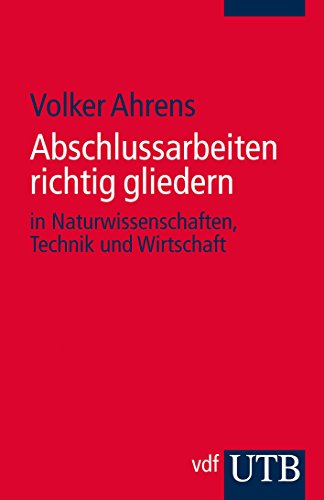 Volker Ahrens

Abschlussarbeiten richtig gliedern

in Naturwissenschaften, Technik und Wirtschaft

vdf UTB